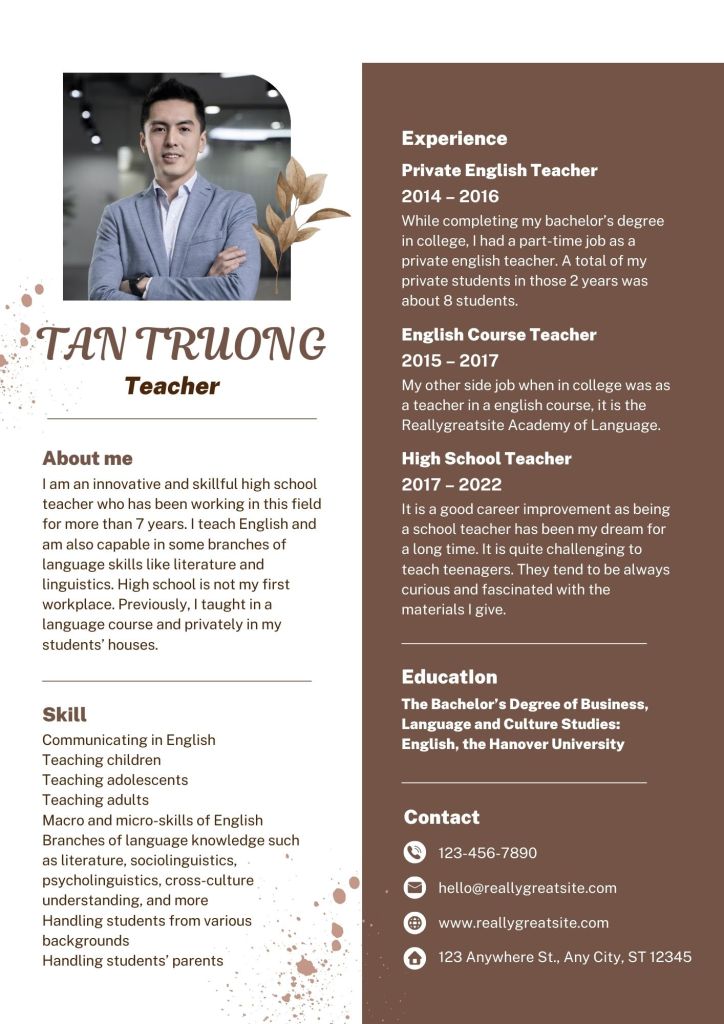 TAN TRUONG

Teacher

About me

I am an innovative and skillful high school teacher who has been working in this field for more than 7 years. I teach English and am also capable in some branches of language skills like literature and linguistics. High school is not my first workplace. Previously, I taught in a language course and privately in my students' houses.

Skill

Communicating in English
Teaching children
Teaching adolescents
Teaching adults
Macro and micro-skills of English
Branches of language knowledge such as literature, sociolinguistics, psycholinguistics, cross-culture understanding, and more
Handling students from various backgrounds
Handling students' parents

Experience

Private English Teacher

2014 – 2016

While completing my bachelor's degree in college, I had a part-time job as a private english teacher. A total of my private students in those 2 years was about 8 students.

English Course Teacher

2015 – 2017

My other side job when in college was as a teacher in a english course, it is the Reallygreatsite Academy of Language.

High School Teacher

2017 – 2022

It is a good career improvement as being a school teacher has been my dream for a long time. It is quite challenging to teach teenagers. They tend to be always curious and fascinated with the materials I give.

Education

The Bachelor's Degree of Business, Language and Culture Studies: English, the Hanover University

Contact

123-456-7890

hello@reallygreatsite.com

www.reallygreatsite.com

123 Anywhere St., Any City, ST 12345